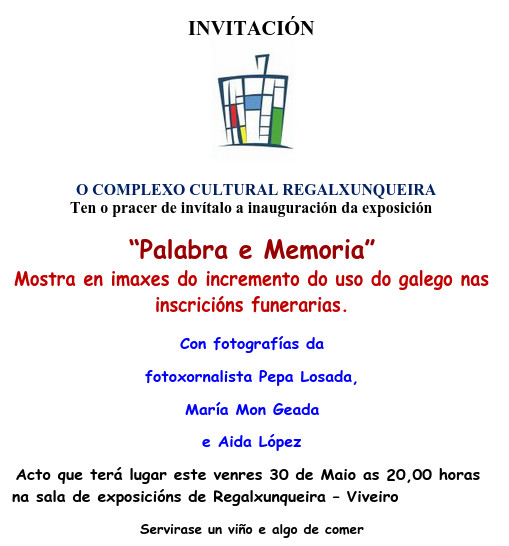 INVITACIÓN

O COMPLEXO CULTURAL REGALXUNQUEIRA
Ten o pracer de invítalo a inauguración da exposición

“Palabra e Memoria”
Mostra en imaxes do incremento do uso do galego nas inscricións funerarias.

Con fotografías da

fotoxornalista Pepa Losada,

María Mon Geada

e Aida López

Acto que terá lugar este venres 30 de Maio as 20,00 horas na sala de exposicións de Regalxunqueira – Viveiro

Servirase un viño e algo de comer